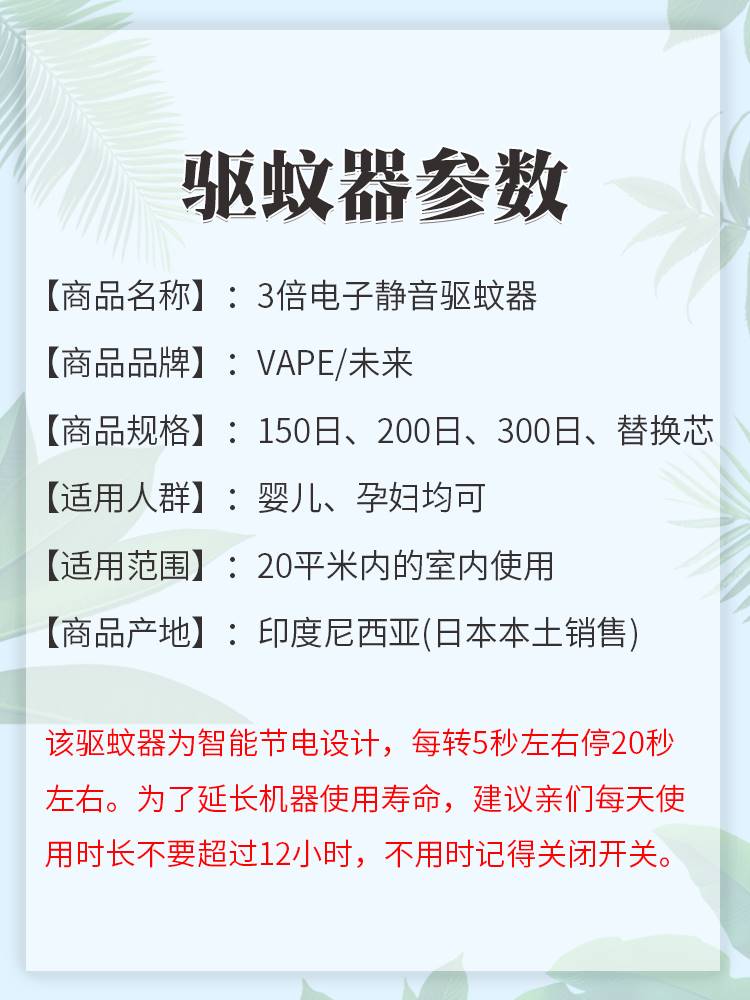 驱蚊器参数

【商品名称】：3倍电子静音驱蚊器

【商品品牌】：VAPE/未来

【商品规格】：150日、200日、300日、替换芯

【适用人群】：婴儿、孕妇均可

【适用范围】：20平米内的室内使用

【商品产地】：印度尼西亚(日本本土销售)

该驱蚊器为智能节电设计，每转5秒左右停20秒左右。为了延长机器使用寿命，建议亲们每天使用时长不要超过12小时，不用时记得关闭开关。